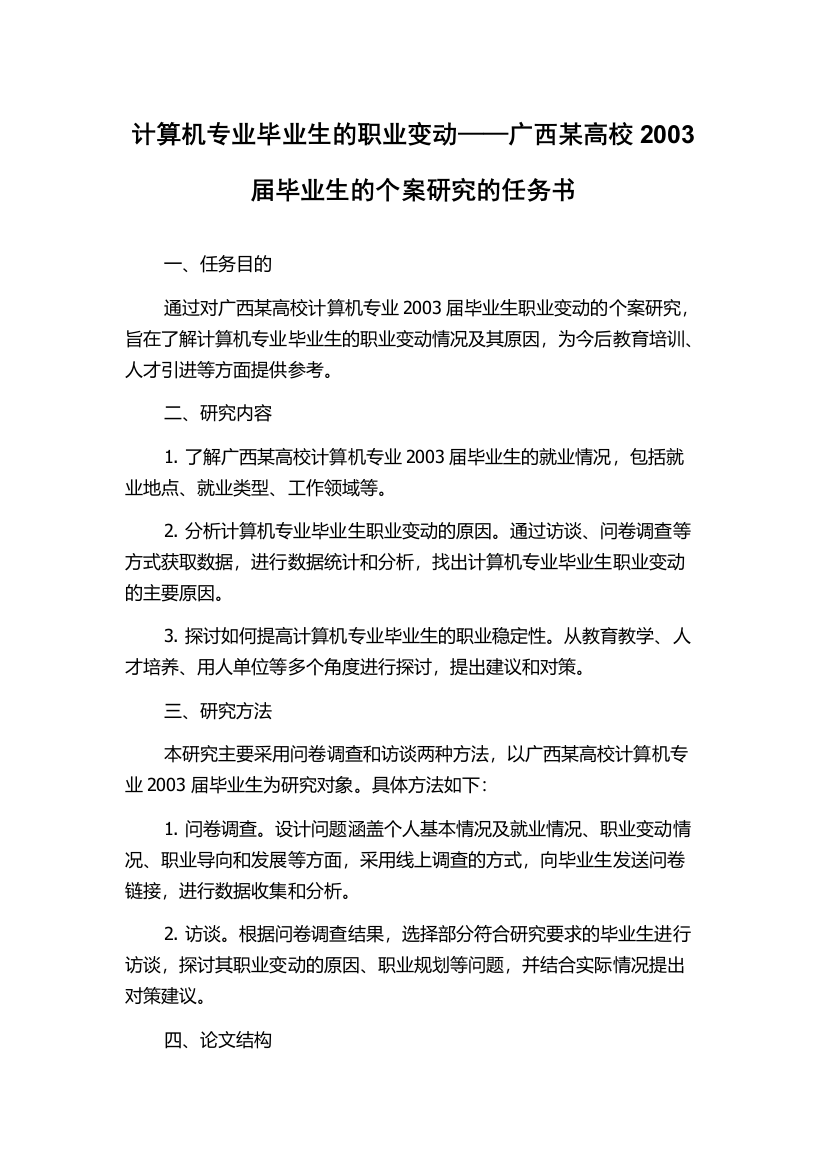 计算机专业毕业生的职业变动——广西某高校 2003 届毕业生的个案研究的任务书

一、任务目的

通过对广西某高校计算机专业 2003 届毕业生职业变动的个案研究，旨在了解计算机专业毕业生的职业变动情况及其原因，为今后教育培训、人才引进等方面提供参考。

二、研究内容

1. 了解广西某高校计算机专业 2003 届毕业生的就业情况，包括就业地点、就业类型、工作领域等。

2. 分析计算机专业毕业生职业变动的原因。通过访谈、问卷调查等方式获取数据，进行数据统计和分析，找出计算机专业毕业生职业变动的主要原因。

3. 探讨如何提高计算机专业毕业生的职业稳定性。从教育教学、人才培养、用人单位等多个角度进行探讨，提出建议和对策。

三、研究方法

本研究主要采用问卷调查和访谈两种方法，以广西某高校计算机专业 2003 届毕业生为研究对象。具体方法如下：

1. 问卷调查。设计问题涵盖个人基本情况及就业情况、职业变动情况、职业导向和发展等方面，采用线上调查的方式，向毕业生发送问卷链接，进行数据收集和分析。

2. 访谈。根据问卷调查结果，选择部分符合研究要求的毕业生进行访谈，探讨其职业变动的原因、职业规划等问题，并结合实际情况提出对策建议。

四、论文结构